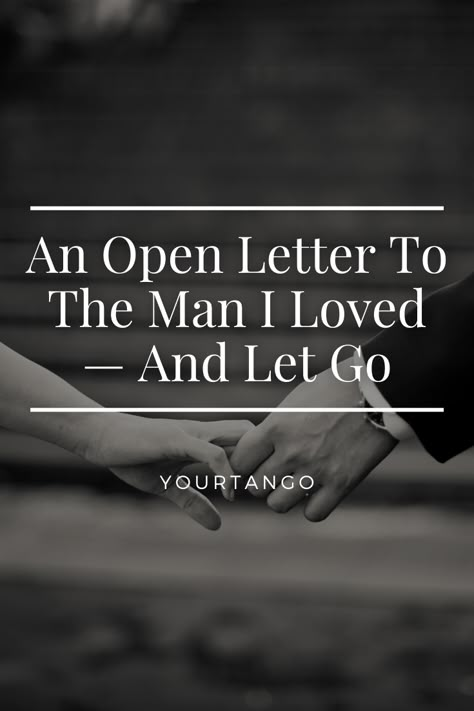 An Open Letter To The Man I Loved — And Let Go

YOURTANGO